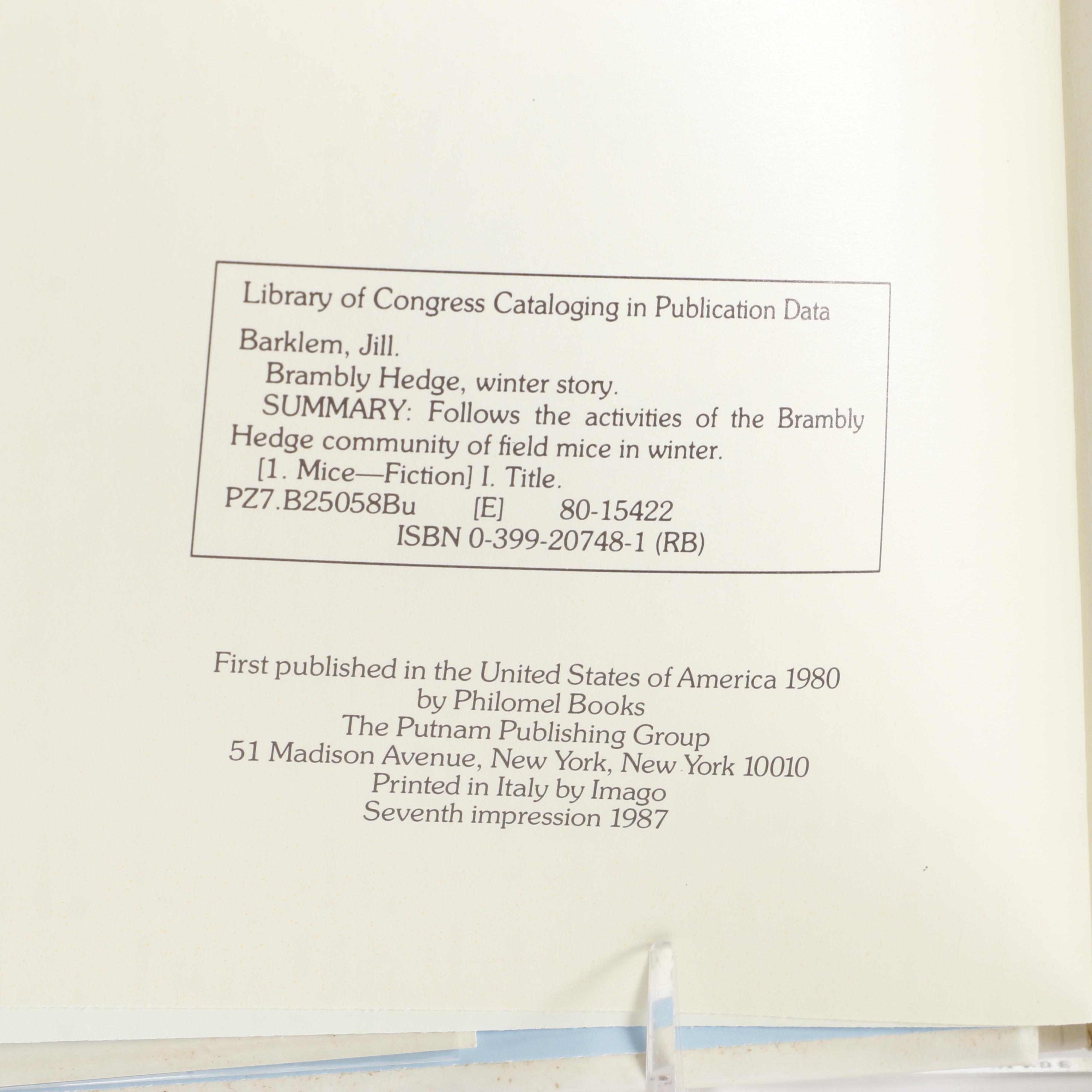 Library of Congress Cataloging in Publication Data

Barklem, Jill.

Brambly Hedge, winter story.

SUMMARY: Follows the activities of the Brambly Hedge community of field mice in winter.

[1. Mice—Fiction] I. Title.

PZ7.B25058Bu [E] 80-15422

ISBN 0-399-20748-1 (RB)

First published in the United States of America 1980
by Philomel Books
The Putnam Publishing Group
51 Madison Avenue, New York, New York 10010
Printed in Italy by Imago
Seventh impression 1987